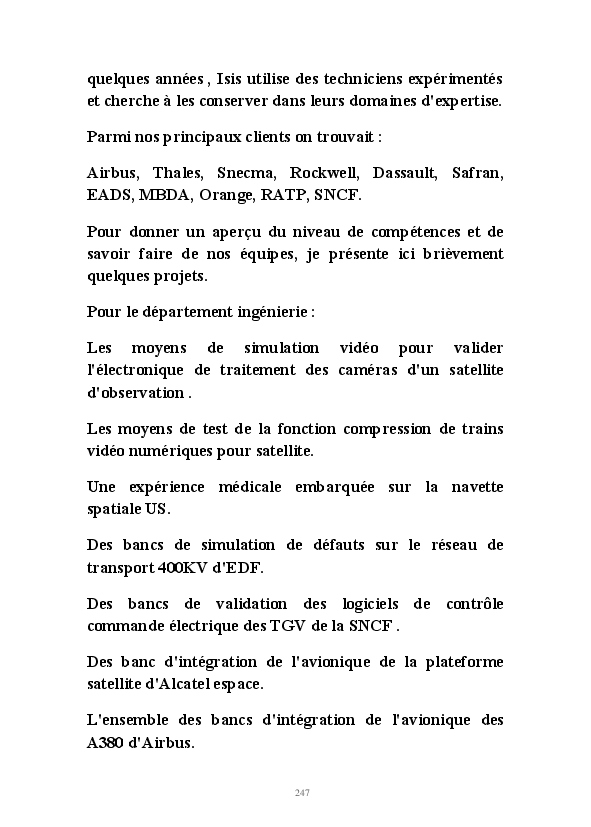 quelques années , Isis utilise des techniciens expérimentés et cherche à les conserver dans leurs domaines d'expertise.

Parmi nos principaux clients on trouvait :

Airbus, Thales, Snecma, Rockwell, Dassault, Safran, EADS, MBDA, Orange, RATP, SNCF.

Pour donner un aperçu du niveau de compétences et de savoir faire de nos équipes, je présente ici brièvement quelques projets.

Pour le département ingénierie :

Les moyens de simulation vidéo pour valider l'électronique de traitement des caméras d'un satellite d'observation .

Les moyens de test de la fonction compression de trains vidéo numériques pour satellite.

Une expérience médicale embarquée sur la navette spatiale US.

Des bancs de simulation de défauts sur le réseau de transport 400KV d'EDF.

Des bancs de validation des logiciels de contrôle commande électrique des TGV de la SNCF .

Des banc d'intégration de l'avionique de la plateforme satellite d'Alcatel espace.

L'ensemble des bancs d'intégration de l'avionique des A380 d'Airbus.

247